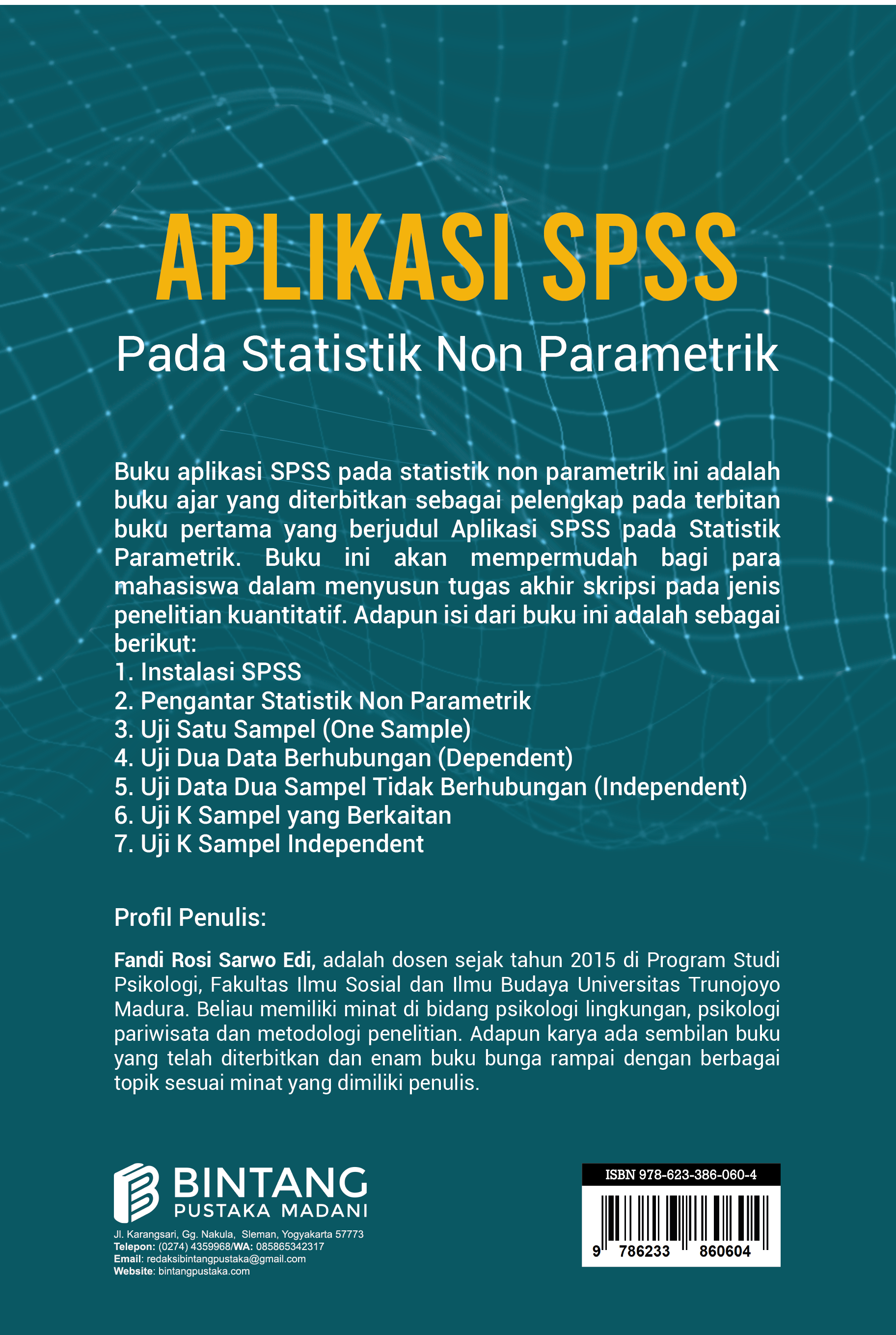 APLIKASI SPSS

Pada Statistik Non Parametrik

Buku aplikasi SPSS pada statistik non parametrik ini adalah buku ajar yang diterbitkan sebagai pelengkap pada terbitan buku pertama yang berjudul Aplikasi SPSS pada Statistik Parametrik. Buku ini akan mempermudah bagi para mahasiswa dalam menyusun tugas akhir skripsi pada jenis penelitian kuantitatif. Adapun isi dari buku ini adalah sebagai berikut:
1. Instalasi SPSS
2. Pengantar Statistik Non Parametrik
3. Uji Satu Sampel (One Sample)
4. Uji Dua Data Berhubungan (Dependent)
5. Uji Data Dua Sampel Tidak Berhubungan (Independent)
6. Uji K Sampel yang Berkaitan
7. Uji K Sampel Independent

Profil Penulis:

Fandi Rosi Sarwo Edi, adalah dosen sejak tahun 2015 di Program Studi Psikologi, Fakultas Ilmu Sosial dan Ilmu Budaya Universitas Trunojoyo Madura. Beliau memiliki minat di bidang psikologi lingkungan, psikologi pariwisata dan metodologi penelitian. Adapun karya ada sembilan buku yang telah diterbitkan dan enam buku bunga rampai dengan berbagai topik sesuai minat yang dimiliki penulis.

BINTANG
PUSTAKA MADANI

Jl. Karangsari, Gg. Nakula, Sleman, Yogyakarta 57773
Telepon: (0274) 4359968/WA: 085865342317
Email: redaksibintangpustaka@gmail.com
Website: bintangpustaka.com

ISBN 978-623-386-060-4
9 786233 860604